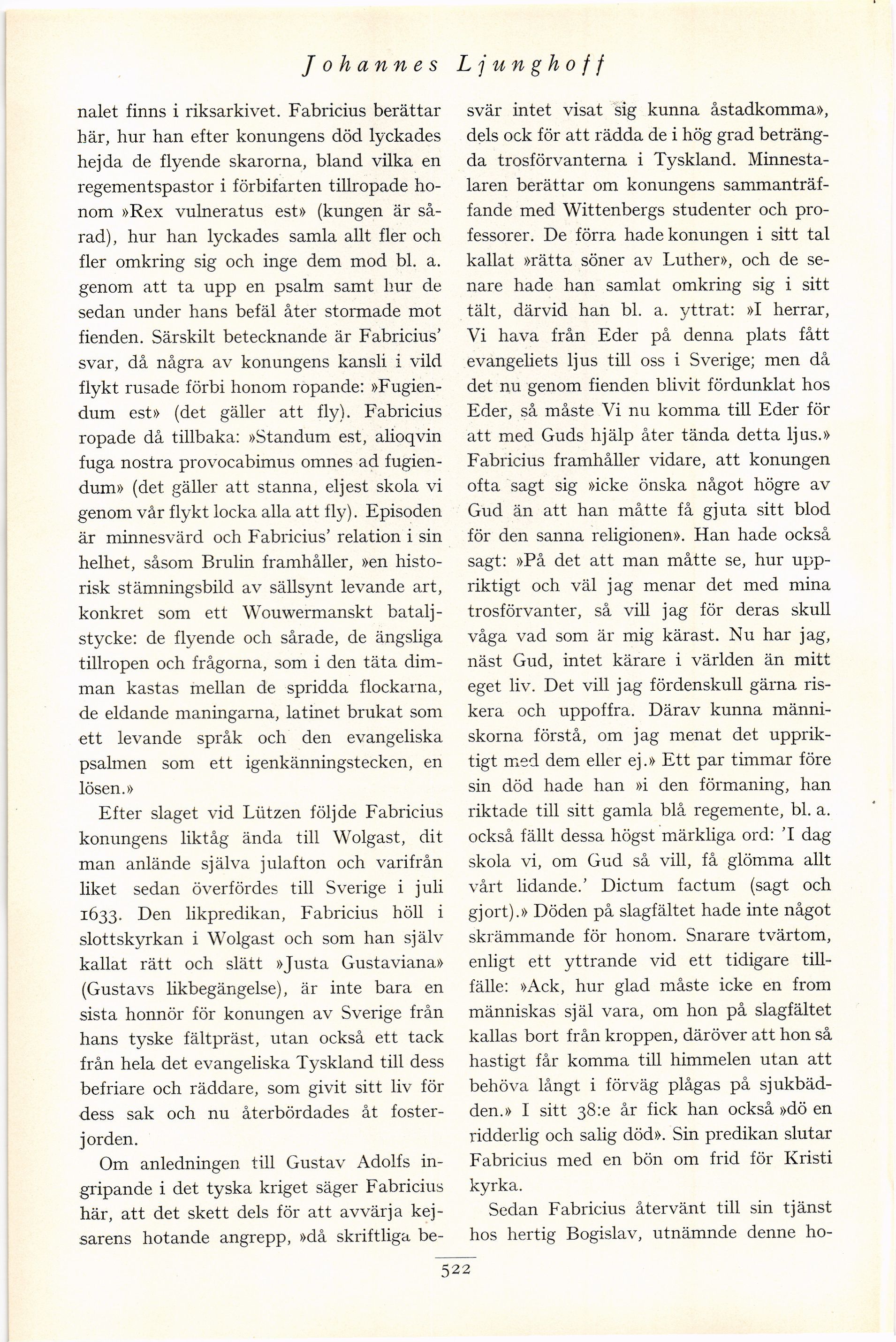 Johannes Ljunghoff

nalet finns i riksarkivet. Fabricius berättar här, hur han efter konungens död lyckades hejda de flyende skarorna, bland vilka en regementspastor i förbifarten tillropade honom »Rex vulneratus est» (kungen är sårad), hur han lyckades samla allt fler och fler omkring sig och inge dem mod bl. a. genom att ta upp en psalm samt hur de sedan under hans befäl åter stormade mot fienden. Särskilt betecknande är Fabricius' svar, då några av konungens kansli i vild flykt rusade förbi honom ropande: »Fugiendum est» (det gäller att fly). Fabricius ropade då tillbaka: »Standum est, alioqvin fuga nostra provocabimus omnes ad fugiendum» (det gäller att stanna, eljest skola vi genom vår flykt locka alla att fly). Episoden är minnesvärd och Fabricius' relation i sin helhet, såsom Brulin framhåller, »en historisk stämningsbild av sällsynt levande art, konkret som ett Wouwermanskt bataljstycke: de flyende och sårade, de ängsliga tillropen och frågorna, som i den täta dimman kastas mellan de spridda flockarna, de eldande maningarna, latinet brukat som ett levande språk och den evangeliska psalmen som ett igenkänningstecken, en lösen.»

Efter slaget vid Lützen följde Fabricius konungens liktåg ända till Wolgast, dit man anlände själva julafton och varifrån liket sedan överfördes till Sverige i juli 1633. Den likpredikan, Fabricius höll i slottskyrkan i Wolgast och som han själv kallat rätt och slätt »Justa Gustaviana» (Gustavs likbegängelse), är inte bara en sista honnör för konungen av Sverige från hans tyske fältpräst, utan också ett tack från hela det evangeliska Tyskland till dess befriare och räddare, som givit sitt liv för dess sak och nu återbördades åt fosterjorden.

Om anledningen till Gustav Adolfs ingripande i det tyska kriget säger Fabricius här, att det skett dels för att avvärja kejsarens hotande angrepp, »då skriftliga besvär intet visat sig kunna åstadkomma», dels ock för att rädda de i hög grad beträngda trosförvanterna i Tyskland. Minnestalaren berättar om konungens sammanträffande med Wittenbergs studenter och professorer. De förra hade konungen i sitt tal kallat »rätta söner av Luther», och de senare hade han samlat omkring sig i sitt tält, därvid han bl. a. yttrat: »I herrar, Vi hava från Eder på denna plats fått evangeliets ljus till oss i Sverige; men då det nu genom fienden blivit fördunklat hos Eder, så måste Vi nu komma till Eder för att med Guds hjälp åter tända detta ljus.» Fabricius framhåller vidare, att konungen ofta sagt sig »icke önska något högre av Gud än att han måtte få gjuta sitt blod för den sanna religionen». Han hade också sagt: »På det att man måtte se, hur uppriktigt och väl jag menar det med mina trosförvanter, så vill jag för deras skull våga vad som är mig kärast. Nu har jag, näst Gud, intet kärare i världen än mitt eget liv. Det vill jag fördenskull gärna riskera och uppoffra. Därav kunna människorna förstå, om jag menat det uppriktigt med dem eller ej.» Ett par timmar före sin död hade han »i den förmaning, han riktade till sitt gamla blå regemente, bl. a. också fällt dessa högst märkliga ord: 'I dag skola vi, om Gud så vill, få glömma allt vårt lidande.' Dictum factum (sagt och gjort).» Döden på slagfältet hade inte något skrämmande för honom. Snarare tvärtom, enligt ett yttrande vid ett tidigare tillfälle: »Ack, hur glad måste icke en from människas själ vara, om hon på slagfältet kallas bort från kroppen, däröver att hon så hastigt får komma till himmelen utan att behöva långt i förväg plågas på sjukbädden.» I sitt 38:e år fick han också »dö en ridderlig och salig död». Sin predikan slutar Fabricius med en bön om frid för Kristi kyrka.

Sedan Fabricius återvänt till sin tjänst hos hertig Bogislav, utnämnde denne ho-

522